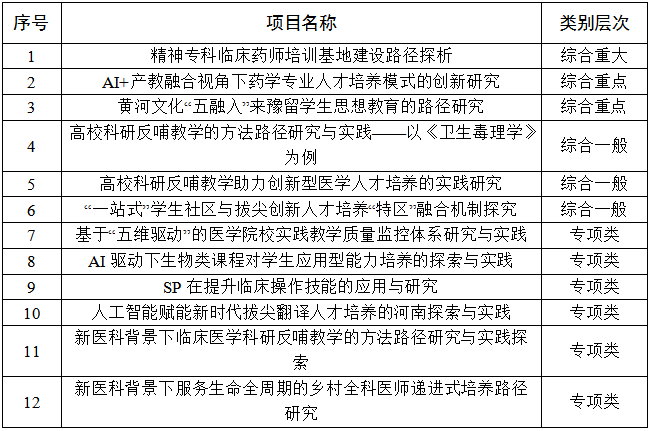 | 序号 | 项目名称 | 类别层次 |
|---|---|---|
| 1 | 精神专科临床药师培训基地建设路径探析 | 综合重大 |
| 2 | AI+产教融合视角下药学专业人才培养模式的创新研究 | 综合重点 |
| 3 | 黄河文化“五融入”来豫留学生思想教育的路径研究 | 综合重点 |
| 4 | 高校科研反哺教学的方法路径研究与实践——以《卫生毒理学》为例 | 综合一般 |
| 5 | 高校科研反哺教学助力创新型医学人才培养的实践研究 | 综合一般 |
| 6 | “一站式”学生社区与拔尖创新人才培养“特区”融合机制探究 | 综合一般 |
| 7 | 基于“五维驱动”的医学院校实践教学质量监控体系研究与实践 | 专项类 |
| 8 | AI 驱动下生物类课程对学生应用型能力培养的探索与实践 | 专项类 |
| 9 | SP 在提升临床操作技能的应用与研究 | 专项类 |
| 10 | 人工智能赋能新时代拔尖翻译人才培养的河南探索与实践 | 专项类 |
| 11 | 新医科背景下临床医学科研反哺教学的方法路径研究与实践探索 | 专项类 |
| 12 | 新医科背景下服务生命全周期的乡村全科医师递进式培养路径研究 | 专项类 |